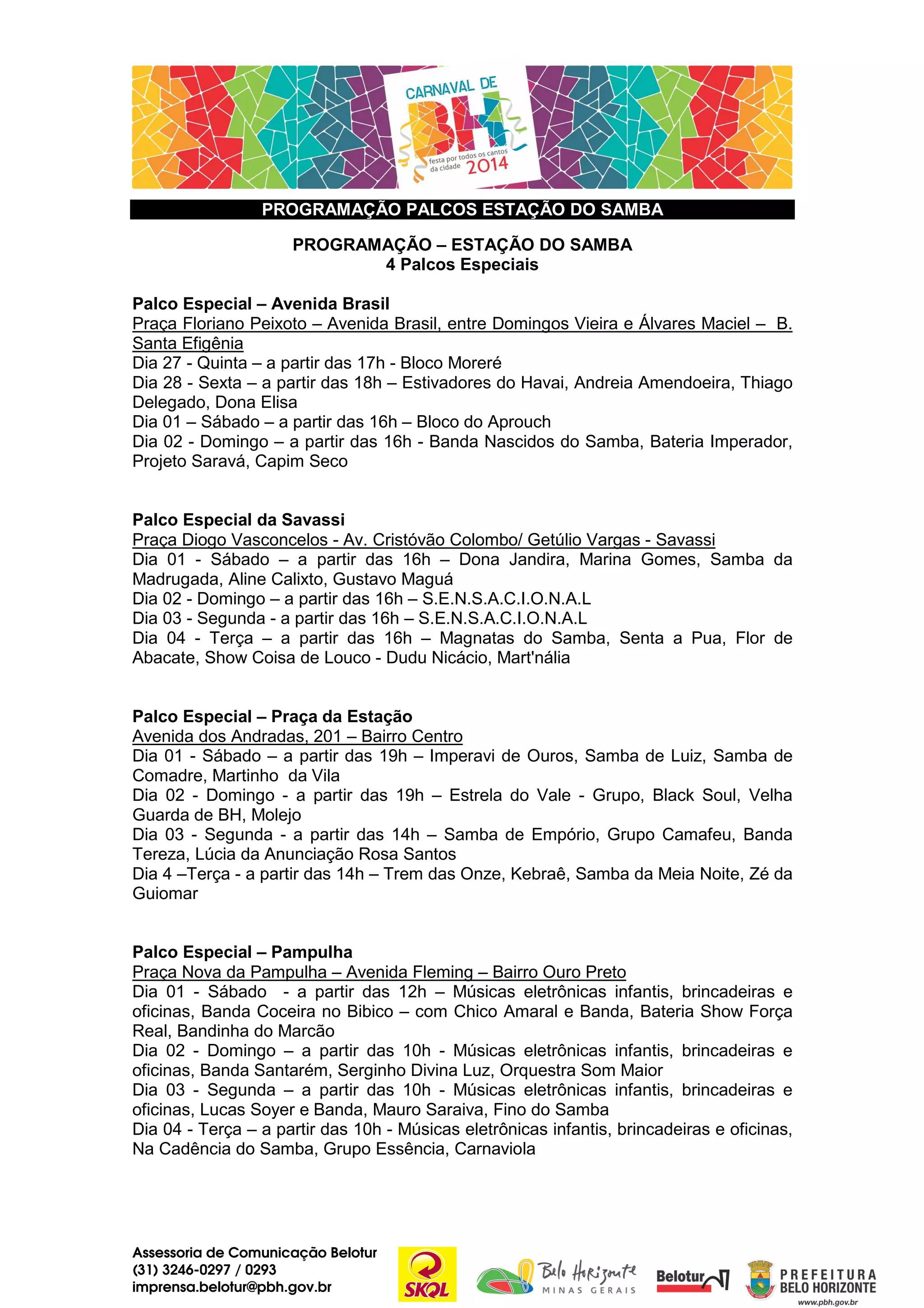 CARNAVAL DE BH
festa por todos os cantos da cidade 2014

PROGRAMAÇÃO PALCOS ESTAÇÃO DO SAMBA

PROGRAMAÇÃO – ESTAÇÃO DO SAMBA
4 Palcos Especiais

Palco Especial – Avenida Brasil
Praça Floriano Peixoto – Avenida Brasil, entre Domingos Vieira e Álvares Maciel – B. Santa Efigênia
Dia 27 - Quinta – a partir das 17h - Bloco Moreré
Dia 28 - Sexta – a partir das 18h – Estivadores do Havai, Andreia Amendoeira, Thiago Delegado, Dona Elisa
Dia 01 – Sábado – a partir das 16h – Bloco do Aprouch
Dia 02 - Domingo – a partir das 16h - Banda Nascidos do Samba, Bateria Imperador, Projeto Saravá, Capim Seco

Palco Especial da Savassi
Praça Diogo Vasconcelos - Av. Cristóvão Colombo/ Getúlio Vargas - Savassi
Dia 01 - Sábado – a partir das 16h – Dona Jandira, Marina Gomes, Samba da Madrugada, Aline Calixto, Gustavo Maguá
Dia 02 - Domingo – a partir das 16h – S.E.N.S.A.C.I.O.N.A.L
Dia 03 - Segunda - a partir das 16h – S.E.N.S.A.C.I.O.N.A.L
Dia 04 - Terça – a partir das 16h – Magnatas do Samba, Senta a Pua, Flor de Abacate, Show Coisa de Louco - Dudu Nicácio, Mart'nália

Palco Especial – Praça da Estação
Avenida dos Andradas, 201 – Bairro Centro
Dia 01 - Sábado – a partir das 19h – Imperavi de Ouros, Samba de Luiz, Samba de Comadre, Martinho da Vila
Dia 02 - Domingo - a partir das 19h – Estrela do Vale - Grupo, Black Soul, Velha Guarda de BH, Molejo
Dia 03 - Segunda - a partir das 14h – Samba de Empório, Grupo Camafeu, Banda Tereza, Lúcia da Anunciação Rosa Santos
Dia 4 –Terça - a partir das 14h – Trem das Onze, Kebraê, Samba da Meia Noite, Zé da Guiomar

Palco Especial – Pampulha
Praça Nova da Pampulha – Avenida Fleming – Bairro Ouro Preto
Dia 01 - Sábado - a partir das 12h – Músicas eletrônicas infantis, brincadeiras e oficinas, Banda Coceira no Bibico – com Chico Amaral e Banda, Bateria Show Força Real, Bandinha do Marcão
Dia 02 - Domingo – a partir das 10h - Músicas eletrônicas infantis, brincadeiras e oficinas, Banda Santarém, Serginho Divina Luz, Orquestra Som Maior
Dia 03 - Segunda – a partir das 10h - Músicas eletrônicas infantis, brincadeiras e oficinas, Lucas Soyer e Banda, Mauro Saraiva, Fino do Samba
Dia 04 - Terça – a partir das 10h - Músicas eletrônicas infantis, brincadeiras e oficinas, Na Cadência do Samba, Grupo Essência, Carnaviola

Assessoria de Comunicação Belotur
(31) 3246-0297 / 0293
imprensa.belotur@pbh.gov.br

SKOL
Belo Horizonte MINAS GERAIS
Belotur
PREFEITURA BELO HORIZONTE
www.pbh.gov.br